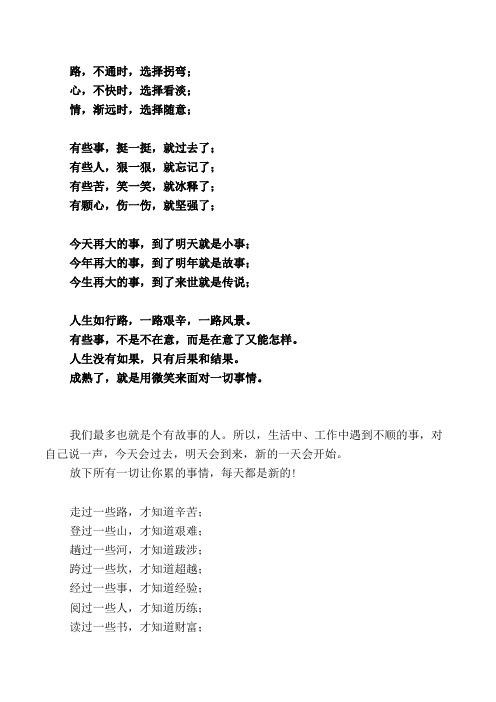 路，不通时，选择拐弯；
心，不快时，选择看淡；
情，渐远时，选择随意；

有些事，挺一挺，就过去了；
有些人，狠一狠，就忘记了；
有些苦，笑一笑，就冰释了；
有颗心，伤一伤，就坚强了；

今天再大的事，到了明天就是小事；
今年再大的事，到了明年就是故事；
今生再大的事，到了来世就是传说；

人生如行路，一路艰辛，一路风景。
有些事，不是不在意，而是在意了又能怎样。
人生没有如果，只有后果和结果。
成熟了，就是用微笑来面对一切事情。

我们最多也就是个有故事的人。所以，生活中、工作中遇到不顺的事，对自己说一声，今天会过去，明天会到来，新的一天会开始。
放下所有一切让你累的事情，每天都是新的！

走过一些路，才知道辛苦；
登过一些山，才知道艰难；
趟过一些河，才知道跋涉；
跨过一些坎，才知道超越；
经过一些事，才知道经验；
阅过一些人，才知道历练；
读过一些书，才知道财富；